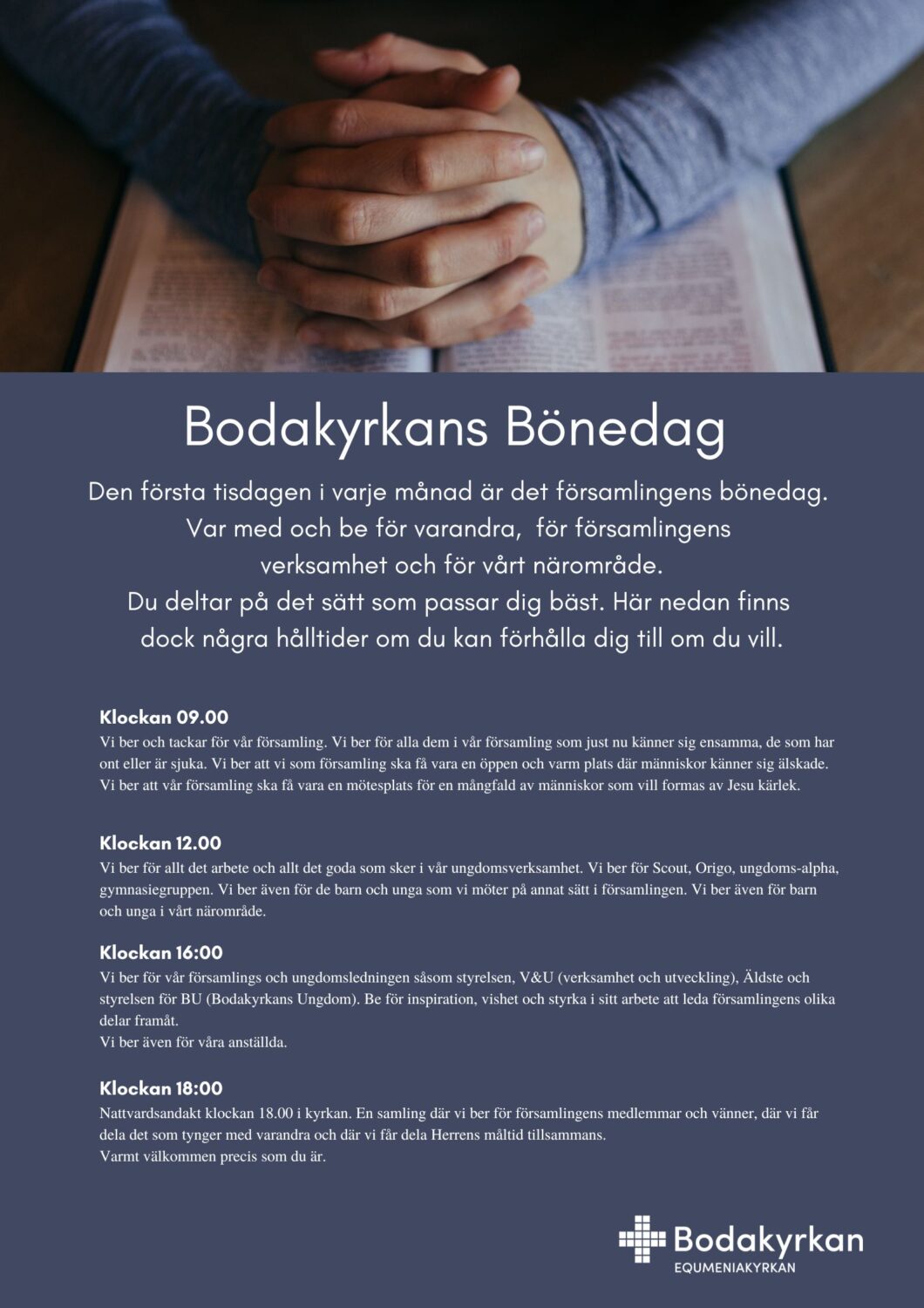 Bodakyrkans Bönedag

Den första tisdagen i varje månad är det församlingens bönedag. Var med och be för varandra, för församlingens verksamhet och för vårt närområde. Du deltar på det sätt som passar dig bäst. Här nedan finns dock några hålltider om du kan förhålla dig till om du vill.

Klockan 09.00
Vi ber och tackar för vår församling. Vi ber för alla dem i vår församling som just nu känner sig ensamma, de som har ont eller är sjuka. Vi ber att vi som församling ska få vara en öppen och varm plats där människor känner sig älskade. Vi ber att vår församling ska få vara en mötesplats för en mångfald av människor som vill formas av Jesu kärlek.

Klockan 12.00
Vi ber för allt det arbete och allt det goda som sker i vår ungdomsverksamhet. Vi ber för Scout, Origo, ungdoms-alpha, gymnasiegruppen. Vi ber även för de barn och unga som vi möter på annat sätt i församlingen. Vi ber även för barn och unga i vårt närområde.

Klockan 16:00
Vi ber för vår församlings och ungdomsledningen såsom styrelsen, V&U (verksamhet och utveckling), Äldste och styrelsen för BU (Bodakyrkans Ungdom). Be för inspiration, vishet och styrka i sitt arbete att leda församlingens olika delar framåt.
Vi ber även för våra anställda.

Klockan 18:00
Nattvardsandakt klockan 18.00 i kyrkan. En samling där vi ber för församlingens medlemmar och vänner, där vi får dela det som tynger med varandra och där vi får dela Herrens måltid tillsammans.
Varmt välkommen precis som du är.

Bodakyrkan
EQUMENIAKYRKAN